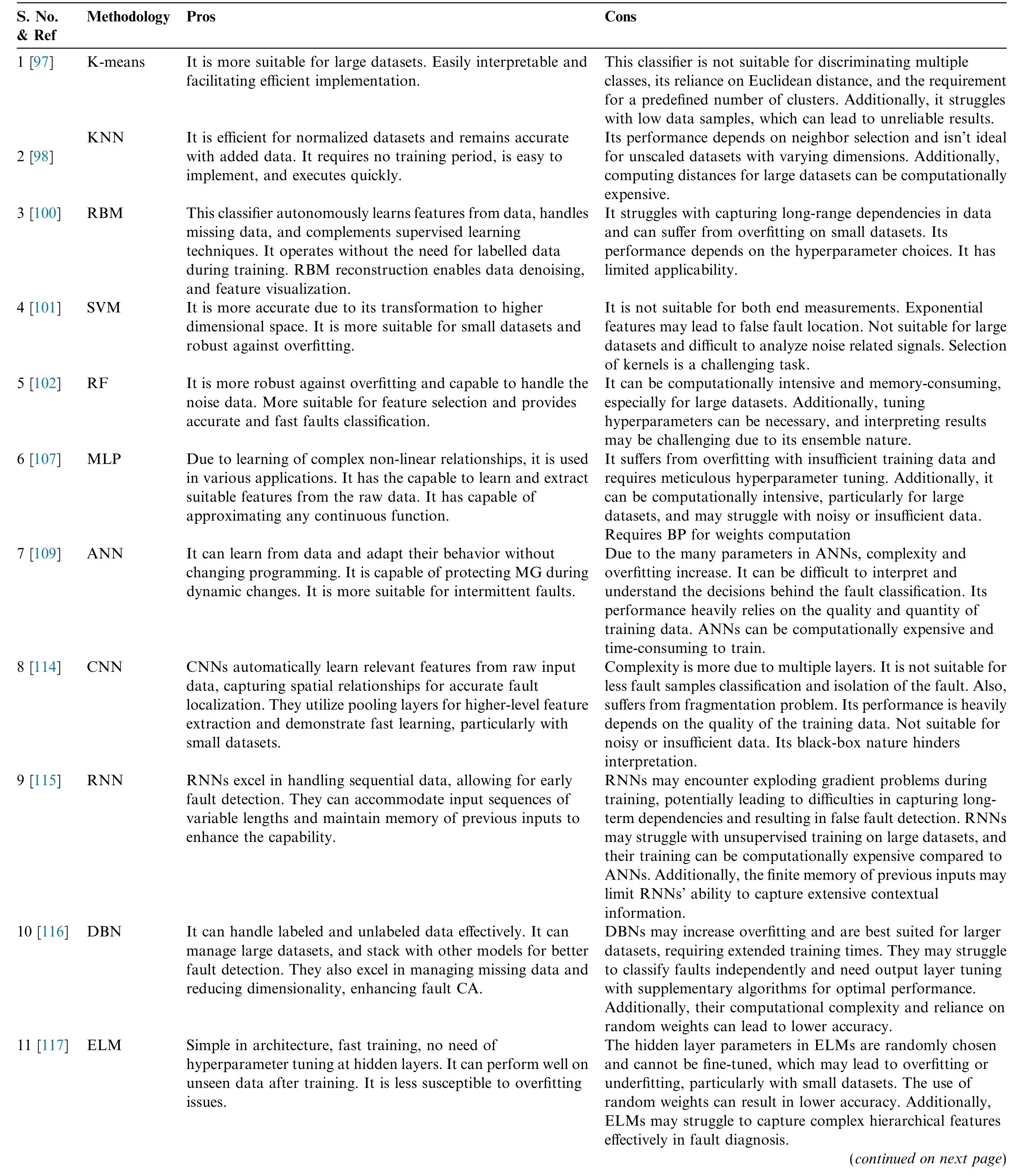 | S. No. & Ref | Methodology | Pros | Cons |
|---|---|---|---|
| 1 [97] | K-means | It is more suitable for large datasets. Easily interpretable and facilitating efficient implementation. | This classifier is not suitable for discriminating multiple classes, its reliance on Euclidean distance, and the requirement for a predefined number of clusters. Additionally, it struggles with low data samples, which can lead to unreliable results. |
| 2 [98] | KNN | It is efficient for normalized datasets and remains accurate with added data. It requires no training period, is easy to implement, and executes quickly. | Its performance depends on neighbor selection and isn't ideal for unscaled datasets with varying dimensions. Additionally, computing distances for large datasets can be computationally expensive. |
| 3 [100] | RBM | This classifier autonomously learns features from data, handles missing data, and complements supervised learning techniques. It operates without the need for labelled data during training. RBM reconstruction enables data denoising, and feature visualization. | It struggles with capturing long-range dependencies in data and can suffer from overfitting on small datasets. Its performance depends on the hyperparameter choices. It has limited applicability. |
| 4 [101] | SVM | It is more accurate due to its transformation to higher dimensional space. It is more suitable for small datasets and robust against overfitting. | It is not suitable for both end measurements. Exponential features may lead to false fault location. Not suitable for large datasets and difficult to analyze noise related signals. Selection of kernels is a challenging task. |
| 5 [102] | RF | It is more robust against overfitting and capable to handle the noise data. More suitable for feature selection and provides accurate and fast faults classification. | It can be computationally intensive and memory-consuming, especially for large datasets. Additionally, tuning hyperparameters can be necessary, and interpreting results may be challenging due to its ensemble nature. |
| 6 [107] | MLP | Due to learning of complex non-linear relationships, it is used in various applications. It has the capable to learn and extract suitable features from the raw data. It has capable of approximating any continuous function. | It suffers from overfitting with insufficient training data and requires meticulous hyperparameter tuning. Additionally, it can be computationally intensive, particularly for large datasets, and may struggle with noisy or insufficient data. Requires BP for weights computation |
| 7 [109] | ANN | It can learn from data and adapt their behavior without changing programming. It is capable of protecting MG during dynamic changes. It is more suitable for intermittent faults. | Due to the many parameters in ANNs, complexity and overfitting increase. It can be difficult to interpret and understand the decisions behind the fault classification. Its performance heavily relies on the quality and quantity of training data. ANNs can be computationally expensive and time-consuming to train. |
| 8 [114] | CNN | CNNs automatically learn relevant features from raw input data, capturing spatial relationships for accurate fault localization. They utilize pooling layers for higher-level feature extraction and demonstrate fast learning, particularly with small datasets. | Complexity is more due to multiple layers. It is not suitable for less fault samples classification and isolation of the fault. Also, suffers from fragmentation problem. Its performance is heavily depends on the quality of the training data. Not suitable for noisy or insufficient data. Its black-box nature hinders interpretation. |
| 9 [115] | RNN | RNNs excel in handling sequential data, allowing for early fault detection. They can accommodate input sequences of variable lengths and maintain memory of previous inputs to enhance the capability. | RNNs may encounter exploding gradient problems during training, potentially leading to difficulties in capturing long-term dependencies and resulting in false fault detection. RNNs may struggle with unsupervised training on large datasets, and their training can be computationally expensive compared to ANNs. Additionally, the finite memory of previous inputs may limit RNNs' ability to capture extensive contextual information. |
| 10 [116] | DBN | It can handle labeled and unlabeled data effectively. It can manage large datasets, and stack with other models for better fault detection. They also excel in managing missing data and reducing dimensionality, enhancing fault CA. | DBNs may increase overfitting and are best suited for larger datasets, requiring extended training times. They may struggle to classify faults independently and need output layer tuning with supplementary algorithms for optimal performance. Additionally, their computational complexity and reliance on random weights can lead to lower accuracy. |
| 11 [117] | ELM | Simple in architecture, fast training, no need of hyperparameter tuning at hidden layers. It can perform well on unseen data after training. It is less susceptible to overfitting issues. | The hidden layer parameters in ELMs are randomly chosen and cannot be fine-tuned, which may lead to overfitting or underfitting, particularly with small datasets. The use of random weights can result in lower accuracy. Additionally, ELMs may struggle to capture complex hierarchical features effectively in fault diagnosis. |

(continued on next page)